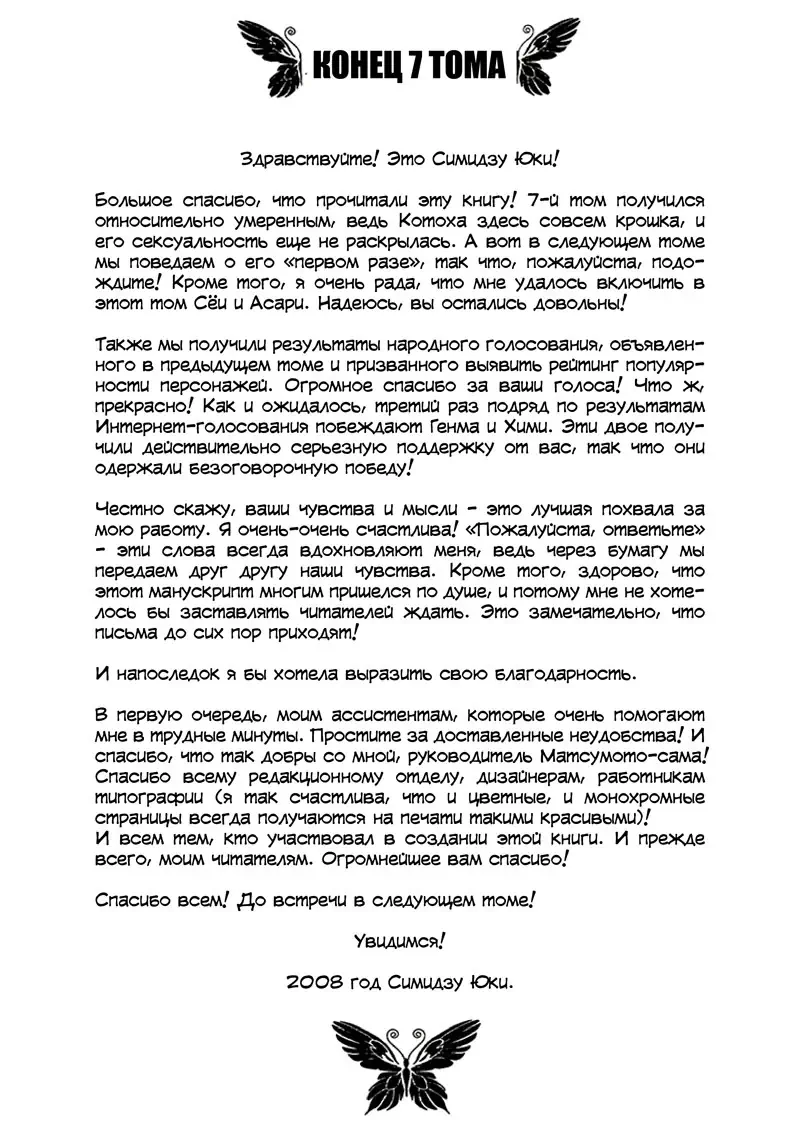 КОНЕЦ 7 ТОМА

Здравствуйте! Это Симидзу Юки!

Большое спасибо, что прочитали эту книгу! 7-й том получился относительно умеренным, ведь Котоха здесь совсем крошка, и его сексуальность еще не раскрылась. А вот в следующем томе мы поведаем о его «первом разе», так что, пожалуйста, подождите! Кроме того, я очень рада, что мне удалось включить в этот том Сёи и Асари. Надеюсь, вы остались довольны!

Также мы получили результаты народного голосования, объявленного в предыдущем томе и призванного выявить рейтинг популярности персонажей. Огромное спасибо за ваши голоса! Что ж, прекрасно! Как и ожидалось, третий раз подряд по результатам Интернет-голосования побеждают Генма и Хими. Эти двое получили действительно серьезную поддержку от вас, так что они одержали безоговорочную победу!

Честно скажу, ваши чувства и мысли - это лучшая похвала за мою работу. Я очень-очень счастлива! «Пожалуйста, ответьте» - эти слова всегда вдохновляют меня, ведь через бумагу мы передаем друг другу наши чувства. Кроме того, здорово, что этот манускрипт многим пришелся по душе, и потому мне не хотелось бы заставлять читателей ждать. Это замечательно, что письма до сих пор приходят!

И напоследок я бы хотела выразить свою благодарность.

В первую очередь, моим ассистентам, которые очень помогают мне в трудные минуты. Простите за доставленные неудобства! И спасибо, что так добры со мной, руководитель Матсумото-сама! Спасибо всему редакционному отделу, дизайнерам, работникам типографии (я так счастлива, что и цветные, и монохромные страницы всегда получаются на печати такими красивыми)!
И всем тем, кто участвовал в создании этой книги. И прежде всего, моим читателям. Огромнейшее вам спасибо!

Спасибо всем! До встречи в следующем томе!

Увидимся!

2008 год Симидзу Юки.